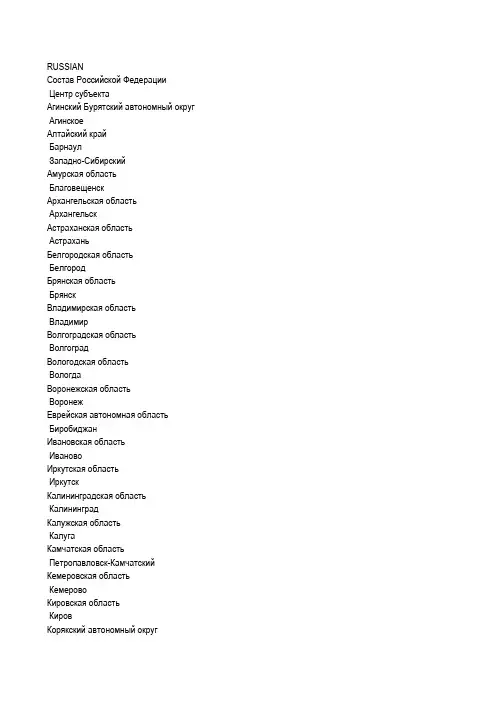 RUSSIAN
Состав Российской Федерации
Центр субъекта
Агинский Бурятский автономный округ
Агинское
Алтайский край
Барнаул
Западно-Сибирский
Амурская область
Благовещенск
Архангельская область
Архангельск
Астраханская область
Астрахань
Белгородская область
Белгород
Брянская область
Брянск
Владимирская область
Владимир
Волгоградская область
Волгоград
Вологодская область
Вологда
Воронежская область
Воронеж
Еврейская автономная область
Биробиджан
Ивановская область
Иваново
Иркутская область
Иркутск
Калининградская область
Калининград
Калужская область
Калуга
Камчатская область
Петропавловск-Камчатский
Кемеровская область
Кемерово
Кировская область
Киров
Корякский автономный округ